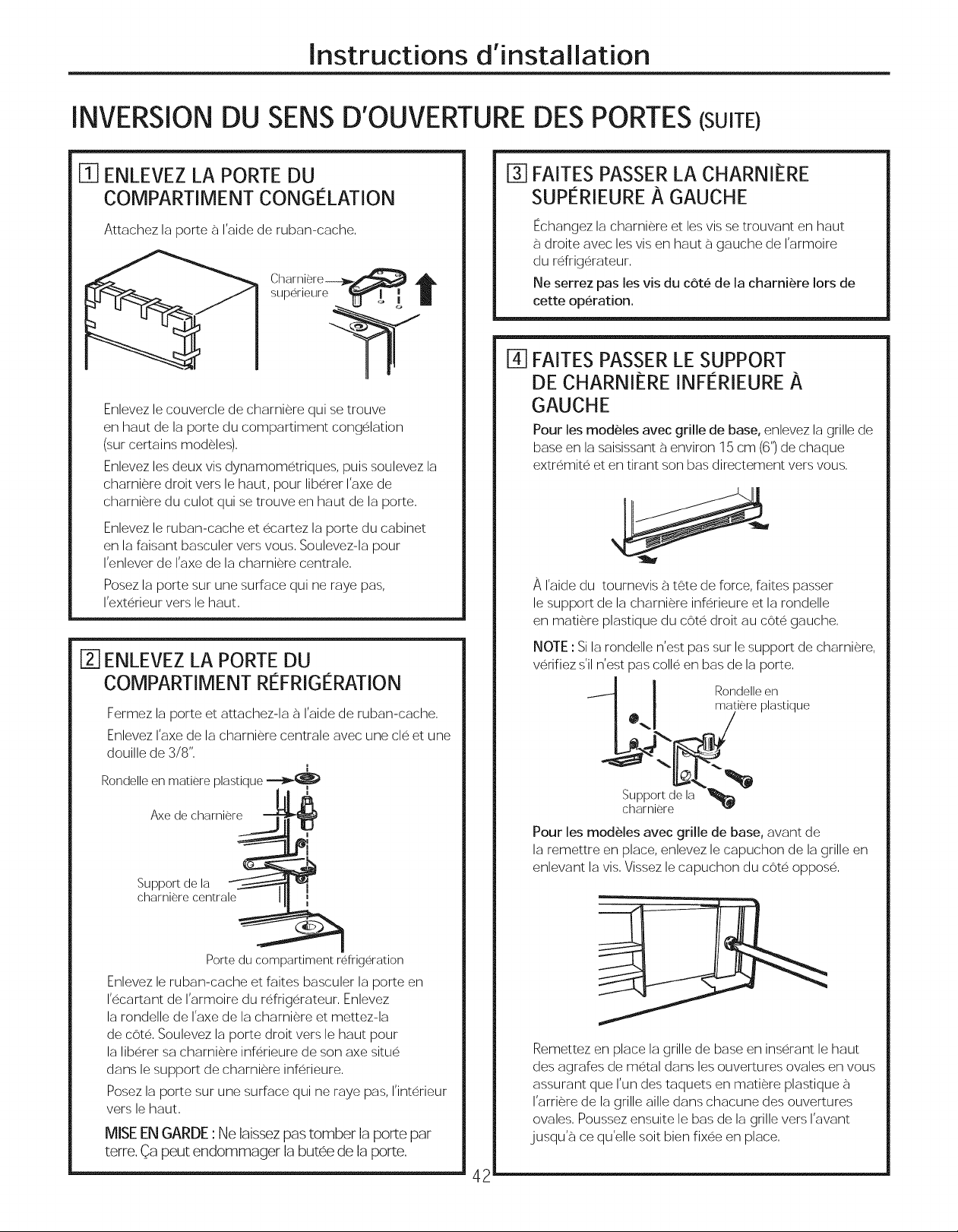 Instructions d'installation

INVERSION DU SENS D'OUVERTURE DES PORTES (SUITE)

1 ENLEVEZ LA PORTE DU COMPARTIMENT CONGÉLATION

Attachez la porte à l'aide de ruban-cache.

Charnière supérieure

Enlevez le couvercle de charnière qui se trouve en haut de la porte du compartiment congélation (sur certains modèles).

Enlevez les deux vis dynamométriques, puis soulevez la charnière droit vers le haut, pour libérer l'axe de charnière du culot qui se trouve en haut de la porte.

Enlevez le ruban-cache et écartez la porte du cabinet en la faisant basculer vers vous. Soulevez-la pour l'enlever de l'axe de la charnière centrale.

Posez la porte sur une surface qui ne raye pas, l'extérieur vers le haut.

2 ENLEVEZ LA PORTE DU COMPARTIMENT RÉFRIGÉRATION

Fermez la porte et attachez-la à l'aide de ruban-cache.

Enlevez l'axe de la charnière centrale avec une clé et une douille de 3/8".

Rondelle en matière plastique

Axe de charnière

Support de la charnière centrale

Porte du compartiment réfrigération

Enlevez le ruban-cache et faites basculer la porte en l'écartant de l'armoire du réfrigérateur. Enlevez la rondelle de l'axe de la charnière et mettez-la de côté. Soulevez la porte droit vers le haut pour la libérer sa charnière inférieure de son axe situé dans le support de charnière inférieure.

Posez la porte sur une surface qui ne raye pas, l'intérieur vers le haut.

MISE EN GARDE : Ne laissez pas tomber la porte par terre. Ça peut endommager la butée de la porte.

3 FAITES PASSER LA CHARNIÈRE SUPÉRIEURE À GAUCHE

Échangez la charnière et les vis se trouvant en haut à droite avec les vis en haut à gauche de l'armoire du réfrigérateur.

Ne serrez pas les vis du côté de la charnière lors de cette opération.

4 FAITES PASSER LE SUPPORT DE CHARNIÈRE INFÉRIEURE À GAUCHE

Pour les modèles avec grille de base, enlevez la grille de base en la saisissant à environ 15 cm (6") de chaque extrémité et en tirant son bas directement vers vous.

À l'aide du tournevis à tête de force, faites passer le support de la charnière inférieure et la rondelle en matière plastique du côté droit au côté gauche.

NOTE : Si la rondelle n'est pas sur le support de charnière, vérifiez s'il n'est pas collé en bas de la porte.

Rondelle en matière plastique

Support de la charnière

Pour les modèles avec grille de base, avant de la remettre en place, enlevez le capuchon de la grille en enlevant la vis. Vissez le capuchon du côté opposé.

Remettez en place la grille de base en insérant le haut des agrafes de métal dans les ouvertures ovales en vous assurant que l'un des taquets en matière plastique à l'arrière de la grille aille dans chacune des ouvertures ovales. Poussez ensuite le bas de la grille vers l'avant jusqu'à ce qu'elle soit bien fixée en place.

42